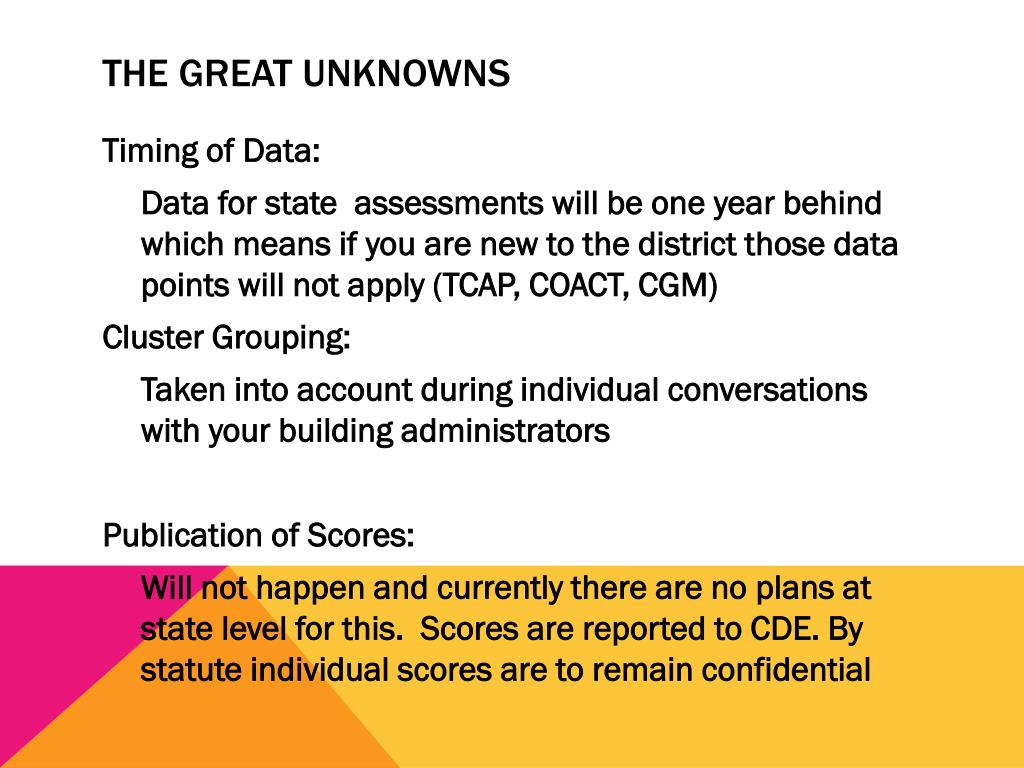 THE GREAT UNKNOWNS

Timing of Data:

Data for state assessments will be one year behind which means if you are new to the district those data points will not apply (TCAP, COACT, CGM)

Cluster Grouping:

Taken into account during individual conversations with your building administrators

Publication of Scores:

Will not happen and currently there are no plans at state level for this. Scores are reported to CDE. By statute individual scores are to remain confidential